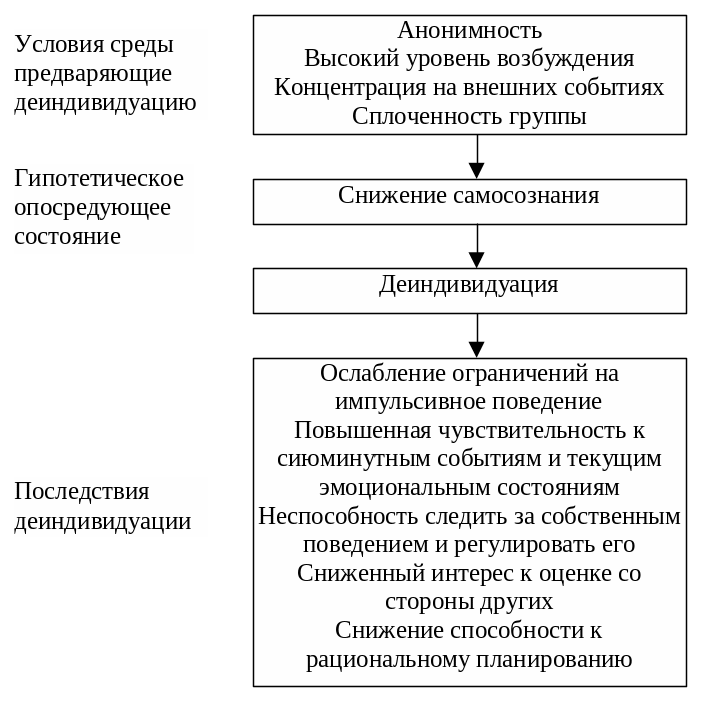 Условия среды предваряющие деиндивидуацию

Анонимность
Высокий уровень возбуждения
Концентрация на внешних событиях
Сплоченность группы

Гипотетическое опосредующее состояние

Снижение самосознания

Деиндивидуация

Последствия деиндивидуации

Ослабление ограничений на импульсивное поведение
Повышенная чувствительность к сиюминутным событиям и текущим эмоциональным состояниям
Неспособность следить за собственным поведением и регулировать его
Сниженный интерес к оценке со стороны других
Снижение способности к рациональному планированию